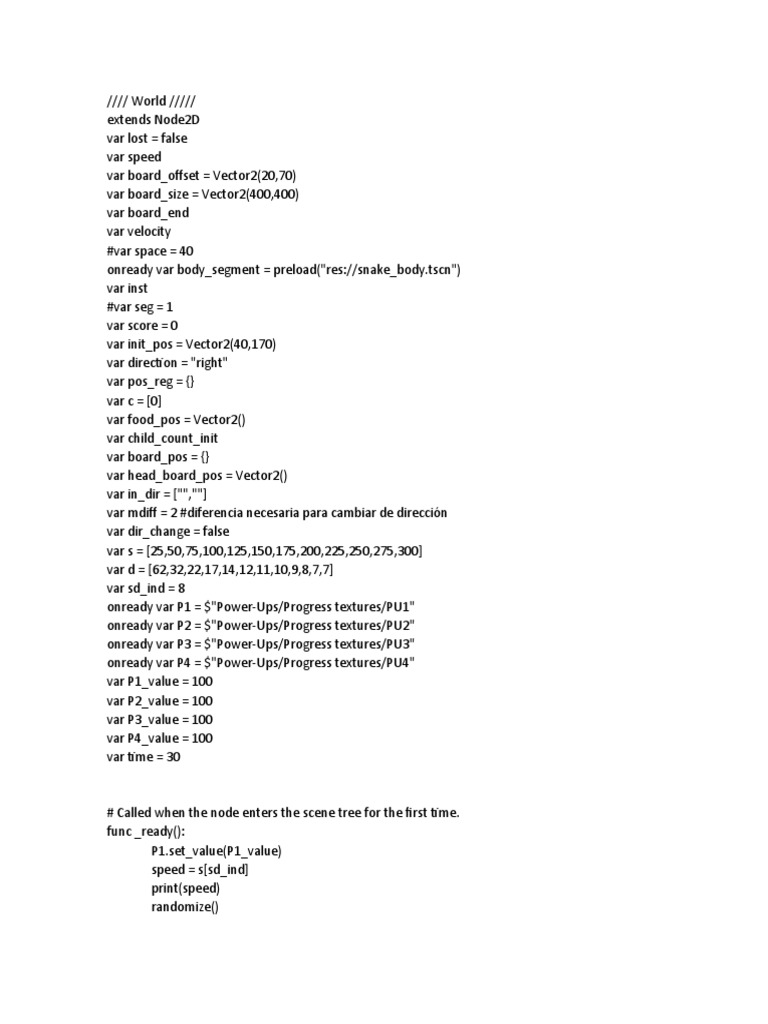 //// World /////
extends Node2D
var lost = false
var speed
var board_offset = Vector2(20,70)
var board_size = Vector2(400,400)
var board_end
var velocity
#var space = 40
onready var body_segment = preload("res://snake_body.tscn")
var inst
#var seg = 1
var score = 0
var init_pos = Vector2(40,170)
var direction = "right"
var pos_reg = {}
var c = [0]
var food_pos = Vector2()
var child_count_init
var board_pos = {}
var head_board_pos = Vector2()
var in_dir = ["",""]
var mdiff = 2 #diferencia necesaria para cambiar de dirección
var dir_change = false
var s = [25,50,75,100,125,150,175,200,225,250,275,300]
var d = [62,32,22,17,14,12,11,10,9,8,7,7]
var sd_ind = 8
onready var P1 = $"Power-Ups/Progress textures/PU1"
onready var P2 = $"Power-Ups/Progress textures/PU2"
onready var P3 = $"Power-Ups/Progress textures/PU3"
onready var P4 = $"Power-Ups/Progress textures/PU4"
var P1_value = 100
var P2_value = 100
var P3_value = 100
var P4_value = 100
var time = 30

# Called when the node enters the scene tree for the first time.
func _ready():
P1.set_value(P1_value)
speed = s[sd_ind]
print(speed)
randomize()